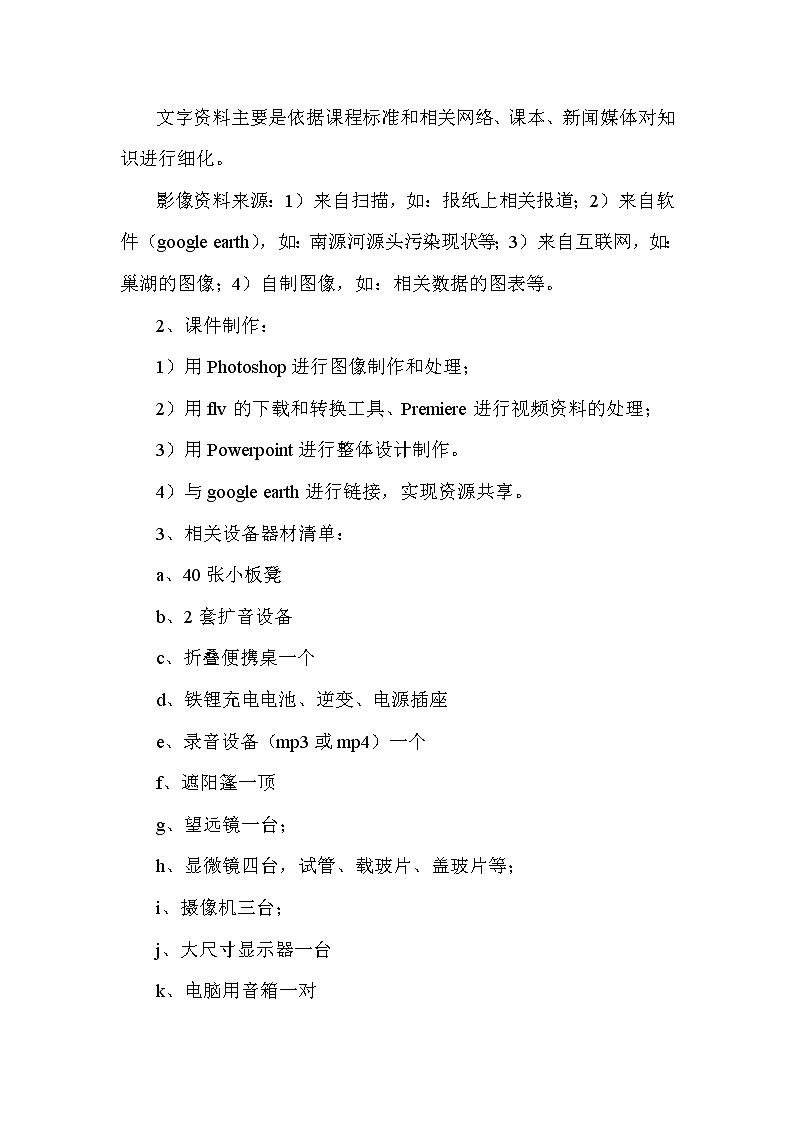 文字资料主要是依据课程标准和相关网络、课本、新闻媒体对知识进行细化。

影像资料来源：1）来自扫描，如：报纸上相关报道；2）来自软件（google earth），如：南源河源头污染现状等；3）来自互联网，如：巢湖的图像；4）自制图像，如：相关数据的图表等。

2、课件制作：

1）用 Photoshop 进行图像制作和处理；

2）用 flv 的下载和转换工具、Premiere 进行视频资料的处理；

3）用 Powerpoint 进行整体设计制作。

4）与 google earth 进行链接，实现资源共享。

3、相关设备器材清单：

a、40 张小板凳

b、2 套扩音设备

c、折叠便携桌一个

d、铁锂充电电池、逆变、电源插座

e、录音设备（mp3 或 mp4）一个

f、遮阳篷一顶

g、望远镜一台；

h、显微镜四台，试管、载玻片、盖玻片等；

i、摄像机三台；

j、大尺寸显示器一台

k、电脑用音箱一对